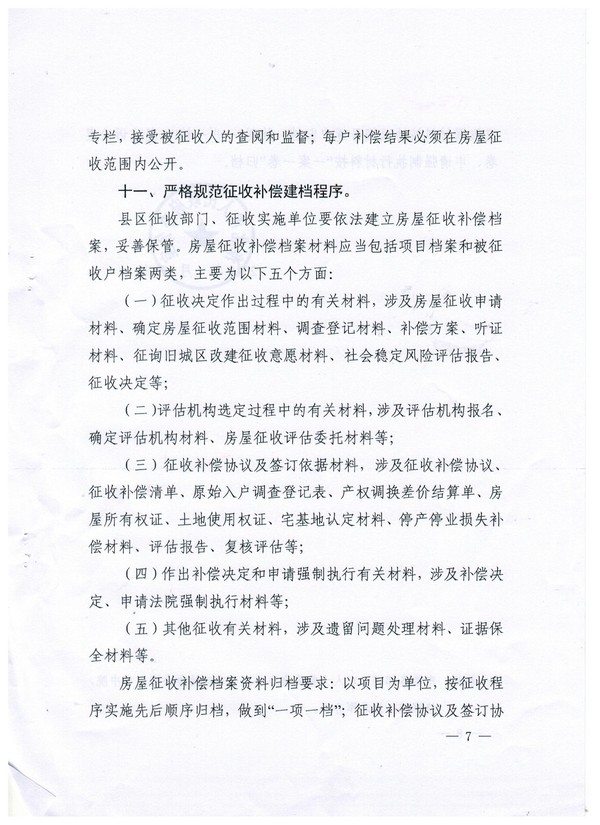 专栏，接受被征收人的查阅和监督；每户补偿结果必须在房屋征收范围内公开。

十一、严格规范征收补偿建档程序。

县区征收部门、征收实施单位要依法建立房屋征收补偿档案，妥善保管。房屋征收补偿档案材料应当包括项目档案和被征收户档案两类，主要为以下五个方面：

（一）征收决定作出过程中的有关材料，涉及房屋征收申请材料、确定房屋征收范围材料、调查登记材料、补偿方案、听证材料、征询旧城区改建征收意愿材料、社会稳定风险评估报告、征收决定等；

（二）评估机构选定过程中的有关材料，涉及评估机构报名、确定评估机构材料、房屋征收评估委托材料等；

（三）征收补偿协议及签订依据材料，涉及征收补偿协议、征收补偿清单、原始入户调查登记表、产权调换差价结算单、房屋所有权证、土地使用权证、宅基地认定材料、停产停业损失补偿材料、评估报告、复核评估等；

（四）作出补偿决定和申请强制执行有关材料，涉及补偿决定、申请法院强制执行材料等；

（五）其他征收有关材料，涉及遗留问题处理材料、证据保全材料等。

房屋征收补偿档案资料归档要求：以项目为单位，按征收程序实施先后顺序归档，做到“一项一档”；征收补偿协议及签订协

— 7 —